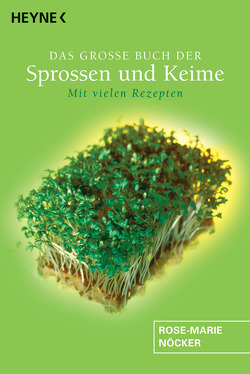 HEYNE <

DAS GROSSE BUCH DER
Sprossen und Keime
Mit vielen Rezepten

ROSE-MARIE
NÖCKER